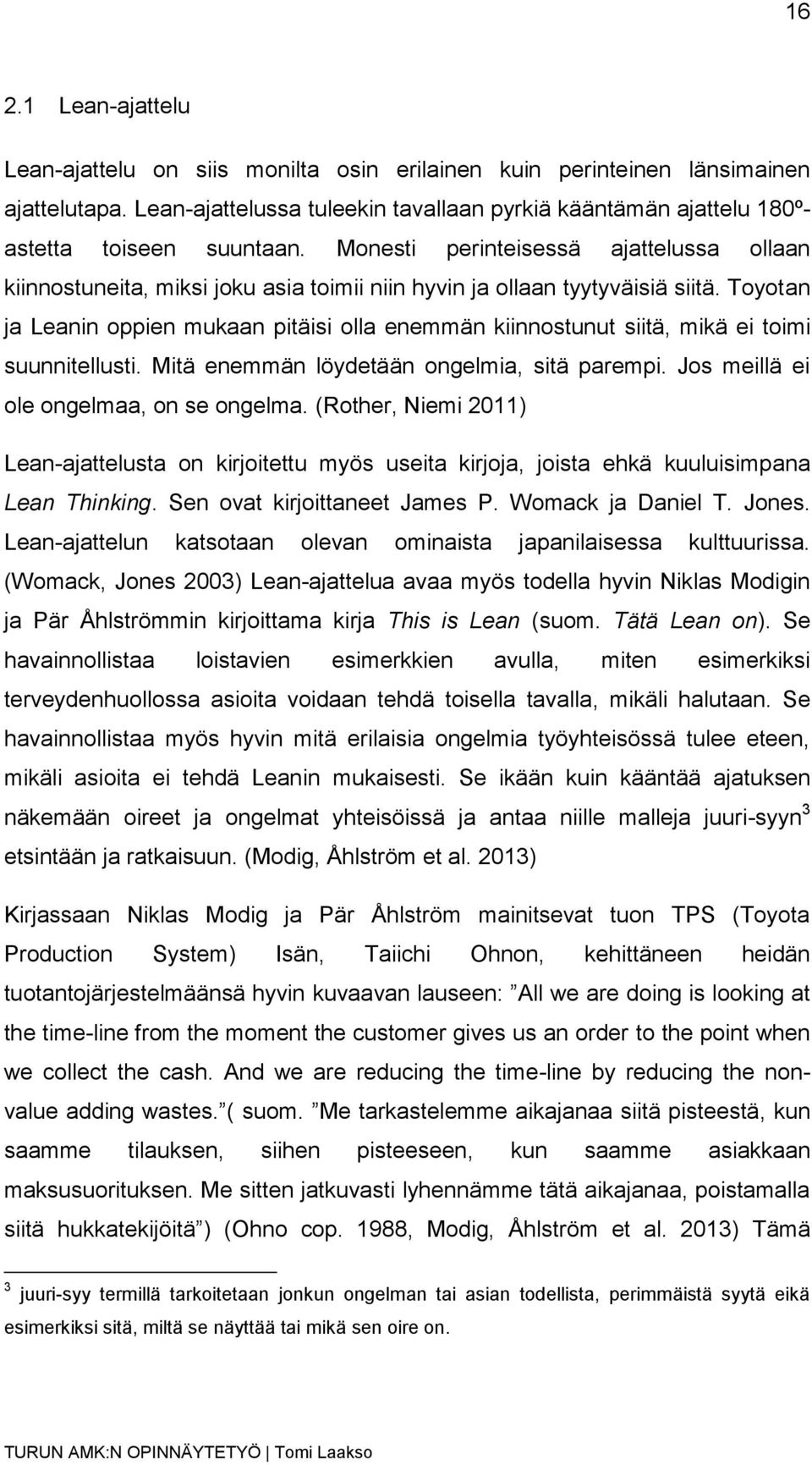 16

2.1 Lean-ajattelu

Lean-ajattelu on siis monilta osin erilainen kuin perinteinen länsimainen ajattelutapa. Lean-ajattelussa tuleekin tavallaan pyrkiä kääntämän ajattelu 180º-astetta toiseen suuntaan. Monesti perinteisessä ajattelussa ollaan kiinnostuneita, miksi joku asia toimii niin hyvin ja ollaan tyytyväisiä siitä. Toyotan ja Leanin oppien mukaan pitäisi olla enemmän kiinnostunut siitä, mikä ei toimi suunnitellusti. Mitä enemmän löydetään ongelmia, sitä parempi. Jos meillä ei ole ongelmaa, on se ongelma. (Rother, Niemi 2011)

Lean-ajattelusta on kirjoitettu myös useita kirjoja, joista ehkä kuuluisimpana Lean Thinking. Sen ovat kirjoittaneet James P. Womack ja Daniel T. Jones. Lean-ajattelun katsotaan olevan ominaista japanilaisessa kulttuurissa. (Womack, Jones 2003) Lean-ajattelua avaa myös todella hyvin Niklas Modigin ja Pär Åhlströmmin kirjoittama kirja This is Lean (suom. Tätä Lean on). Se havainnollistaa loistavien esimerkkien avulla, miten esimerkiksi terveydenhuollossa asioita voidaan tehdä toisella tavalla, mikäli halutaan. Se havainnollistaa myös hyvin mitä erilaisia ongelmia työyhteisössä tulee eteen, mikäli asioita ei tehdä Leanin mukaisesti. Se ikään kuin kääntää ajatuksen näkemään oireet ja ongelmat yhteisöissä ja antaa niille malleja juuri-syyn$^3$ etsintään ja ratkaisuun. (Modig, Åhlström et al. 2013)

Kirjassaan Niklas Modig ja Pär Åhlström mainitsevat tuon TPS (Toyota Production System) Isän, Taiichi Ohnon, kehittäneen heidän tuotantojärjestelmäänsä hyvin kuvaavan lauseen: ”All we are doing is looking at the time-line from the moment the customer gives us an order to the point when we collect the cash. And we are reducing the time-line by reducing the non-value adding wastes.”( suom. ”Me tarkastelemme aikajanaa siitä pisteestä, kun saamme tilauksen, siihen pisteeseen, kun saamme asiakkaan maksusuorituksen. Me sitten jatkuvasti lyhennämme tätä aikajanaa, poistamalla siitä hukkatekijöitä”) (Ohno cop. 1988, Modig, Åhlström et al. 2013) Tämä

$^3$ juuri-syy termillä tarkoitetaan jonkun ongelman tai asian todellista, perimmäistä syytä eikä esimerkiksi sitä, miltä se näyttää tai mikä sen oire on.

TURUN AMK:N OPINNÄYTETYÖ | Tomi Laakso